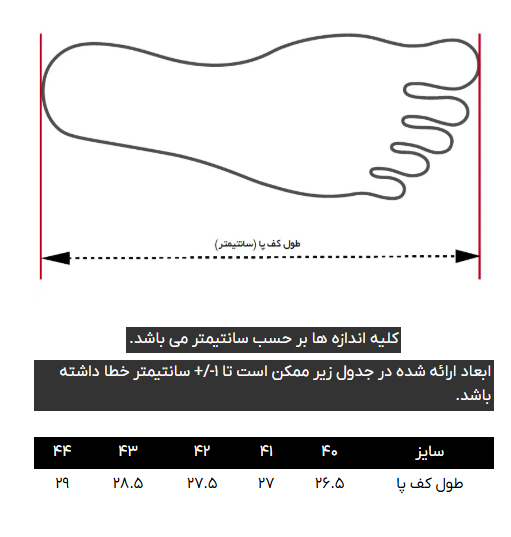 طول کف پا (سانتیمتر)

کلیه اندازه ها بر حسب سانتیمتر می باشد.

ابعاد ارائه شده در جدول زیر ممکن است تا ۱-/+ سانتیمتر خطا داشته باشد.

| سایز | ۴۰ | ۴۱ | ۴۲ | ۴۳ | ۴۴ |
|---|---|---|---|---|---|
| طول کف پا | ۲۶.۵ | ۲۷ | ۲۷.۵ | ۲۸.۵ | ۲۹ |